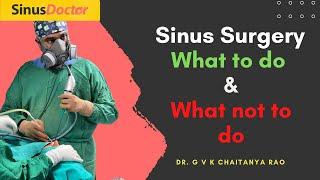 SinusDoctor

Sinus Surgery
What to do
&
What not to do

DR. G V K CHAITANYA RAO